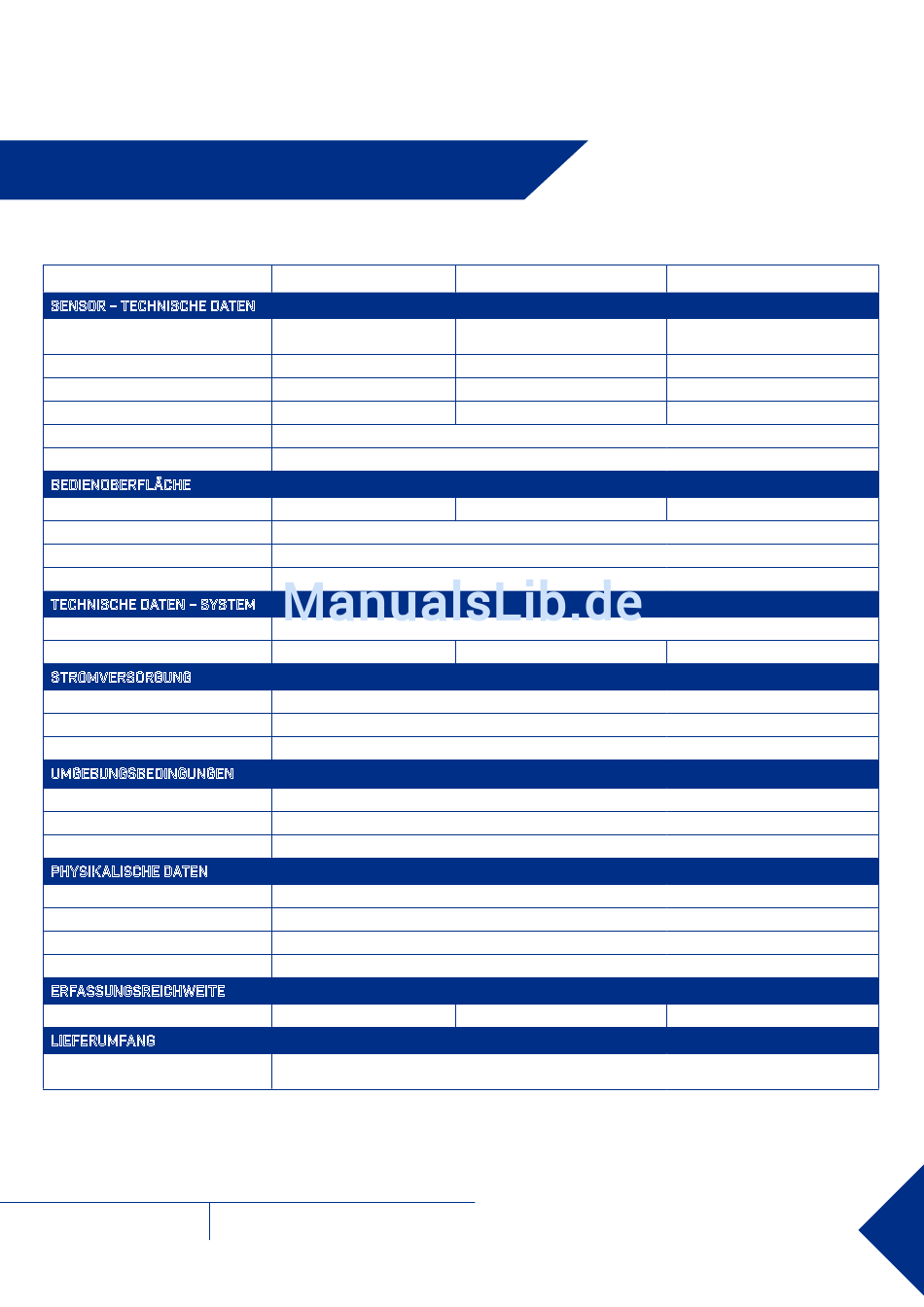 SENSOR – TECHNISCHE DATEN

BEDIENOBERFLÄCHE

TECHNISCHE DATEN – SYSTEM

ManualsLib.de

STROMVERSORGUNG

UMGEBUNGSBEDINGUNGEN

PHYSIKALISCHE DATEN

ERFASSUNGSREICHWEITE

LIEFERUMFANG